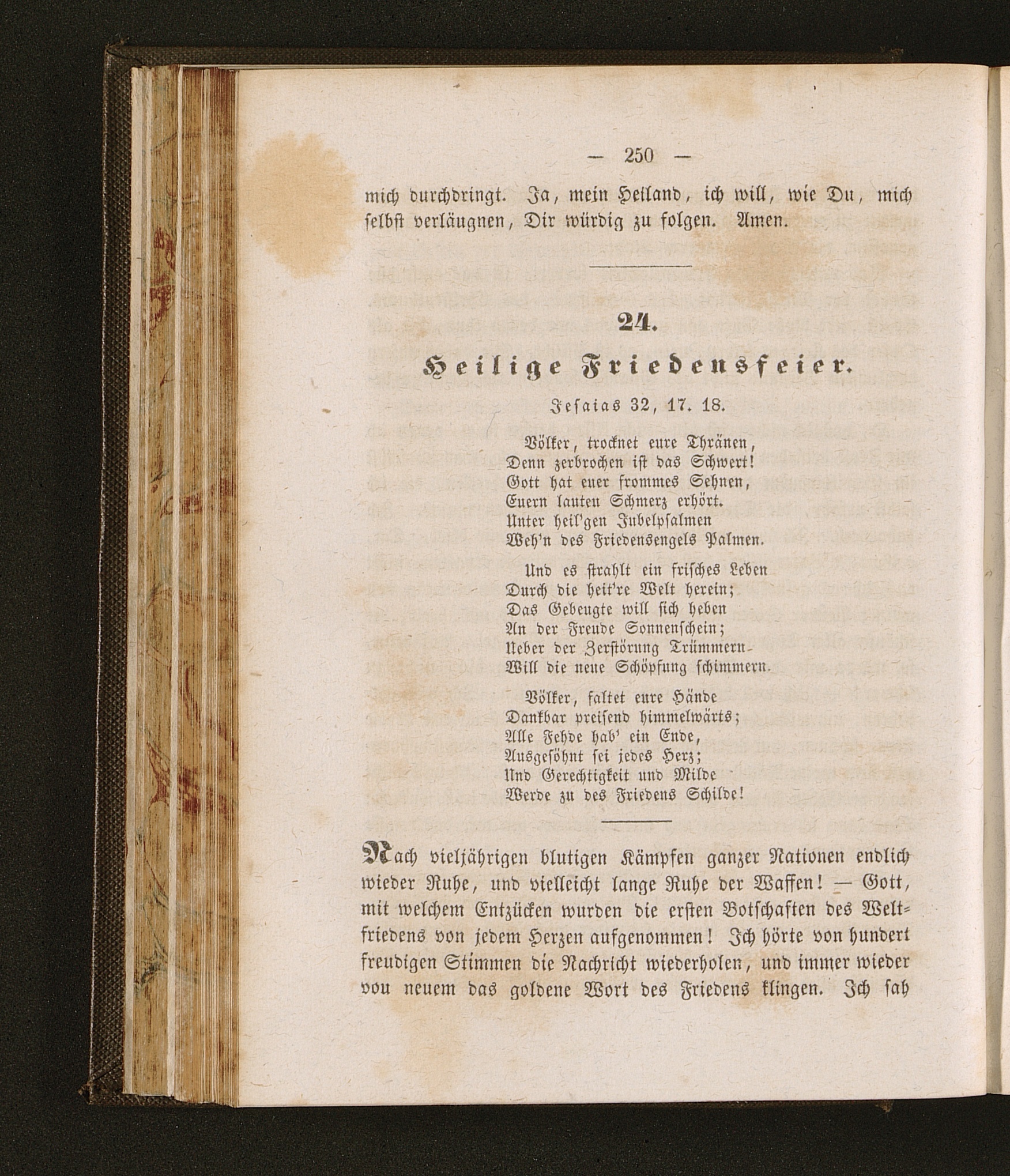 — 250 —

mich durchdringt. Ja, mein Heiland, ich will, wie Du, mich selbst verläugnen, Dir würdig zu folgen. Amen.

24.

Heilige Friedensfeier.

Jesaias 32, 17. 18.

Völker, trocknet eure Thränen,
Denn zerbrochen ist das Schwert!
Gott hat euer frommes Sehnen,
Euern lauten Schmerz erhört.
Unter heil'gen Jubelpsalmen
Weh'n des Friedensengels Palmen.

Und es strahlt ein frisches Leben
Durch die heit're Welt herein;
Das Gebeugte will sich heben
An der Freude Sonnenschein;
Ueber der Zerstörung Trümmern
Will die neue Schöpfung schimmern.

Völker, faltet eure Hände
Dankbar preisend himmelwärts;
Alle Fehde hab' ein Ende,
Ausgesöhnt sei jedes Herz;
Und Gerechtigkeit und Milde
Werde zu des Friedens Schilde!

Nach vieljährigen blutigen Kämpfen ganzer Nationen endlich wieder Ruhe, und vielleicht lange Ruhe der Waffen! — Gott, mit welchem Entzücken wurden die ersten Botschaften des Weltfriedens von jedem Herzen aufgenommen! Ich hörte von hundert freudigen Stimmen die Nachricht wiederholen, und immer wieder von neuem das goldene Wort des Friedens klingen. Ich sah